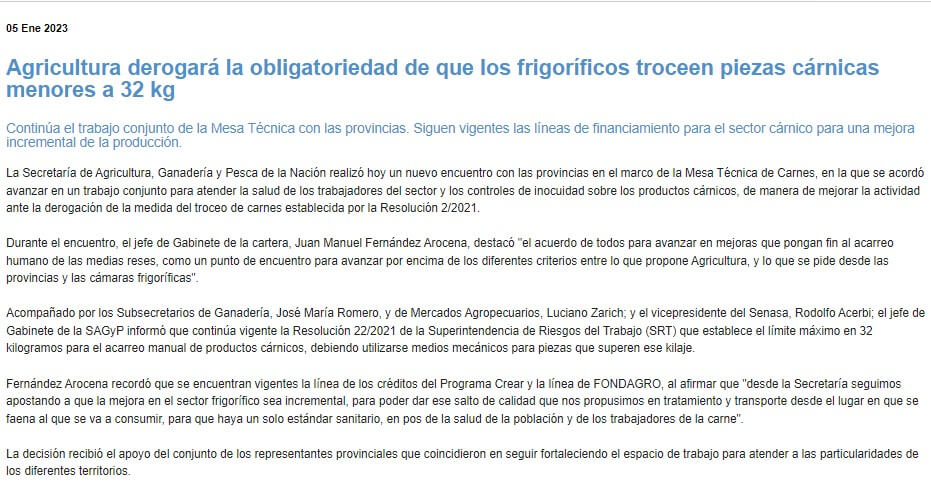 05 Ene 2023

Agricultura derogará la obligatoriedad de que los frigoríficos troceen piezas cárnicas menores a 32 kg

Continúa el trabajo conjunto de la Mesa Técnica con las provincias. Siguen vigentes las líneas de financiamiento para el sector cárnico para una mejora incremental de la producción.

La Secretaría de Agricultura, Ganadería y Pesca de la Nación realizó hoy un nuevo encuentro con las provincias en el marco de la Mesa Técnica de Carnes, en la que se acordó avanzar en un trabajo conjunto para atender la salud de los trabajadores del sector y los controles de inocuidad sobre los productos cárnicos, de manera de mejorar la actividad ante la derogación de la medida del troceo de carnes establecida por la Resolución 2/2021.

Durante el encuentro, el jefe de Gabinete de la cartera, Juan Manuel Fernández Arocena, destacó "el acuerdo de todos para avanzar en mejoras que pongan fin al acarreo humano de las medias reses, como un punto de encuentro para avanzar por encima de los diferentes criterios entre lo que propone Agricultura, y lo que se pide desde las provincias y las cámaras frigoríficas".

Acompañado por los Subsecretarios de Ganadería, José María Romero, y de Mercados Agropecuarios, Luciano Zarich; y el vicepresidente del Senasa, Rodolfo Acerbi; el jefe de Gabinete de la SAGyP informó que continúa vigente la Resolución 22/2021 de la Superintendencia de Riesgos del Trabajo (SRT) que establece el límite máximo en 32 kilogramos para el acarreo manual de productos cárnicos, debiendo utilizarse medios mecánicos para piezas que superen ese kilaje.

Fernández Arocena recordó que se encuentran vigentes la línea de los créditos del Programa Crear y la línea de FONDAGRO, al afirmar que "desde la Secretaría seguimos apostando a que la mejora en el sector frigorífico sea incremental, para poder dar ese salto de calidad que nos propusimos en tratamiento y transporte desde el lugar en que se faena al que se va a consumir, para que haya un solo estándar sanitario, en pos de la salud de la población y de los trabajadores de la carne".

La decisión recibió el apoyo del conjunto de los representantes provinciales que coincidieron en seguir fortaleciendo el espacio de trabajo para atender a las particularidades de los diferentes territorios.